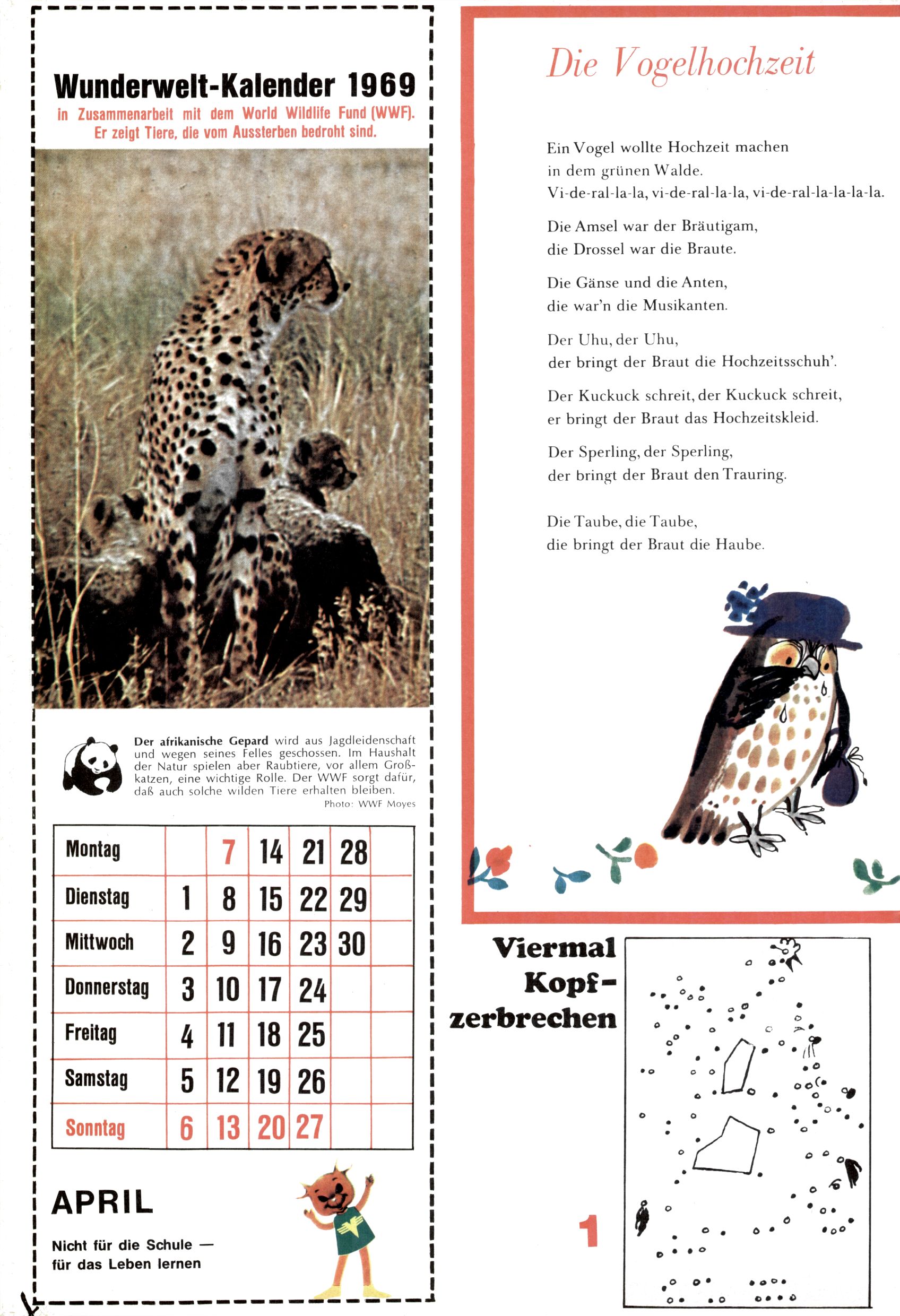 Wunderwelt-Kalender 1969

in Zusammenarbeit mit dem World Wildlife Fund (WWF). Er zeigt Tiere, die vom Aussterben bedroht sind.

Der afrikanische Gepard wird aus Jagdleidenschaft und wegen seines Felles geschossen. Im Haushalt der Natur spielen aber Raubtiere, vor allem Großkatzen, eine wichtige Rolle. Der WWF sorgt dafür, daß auch solche wilden Tiere erhalten bleiben.

Photo: WWF Moyes

| Montag | | 7 | 14 | 21 | 28 | |
|---|---|---|---|---|---|---|
| Dienstag | 1 | 8 | 15 | 22 | 29 | |
| Mittwoch | 2 | 9 | 16 | 23 | 30 | |
| Donnerstag | 3 | 10 | 17 | 24 | | |
| Freitag | 4 | 11 | 18 | 25 | | |
| Samstag | 5 | 12 | 19 | 26 | | |
| Sonntag | 6 | 13 | 20 | 27 | | |

APRIL

Nicht für die Schule — für das Leben lernen

Die Vogelhochzeit

Ein Vogel wollte Hochzeit machen in dem grünen Walde. Vi-de-ral-la-la, vi-de-ral-la-la, vi-de-ral-la-la-la-la.

Die Amsel war der Bräutigam, die Drossel war die Braute.

Die Gänse und die Anten, die war'n die Musikanten.

Der Uhu, der Uhu, der bringt der Braut die Hochzeitsschuh'.

Der Kuckuck schreit, der Kuckuck schreit, er bringt der Braut das Hochzeitskleid.

Der Sperling, der Sperling, der bringt der Braut den Trauring.

Die Taube, die Taube, die bringt der Braut die Haube.

Viermal Kopfzerbrechen

1